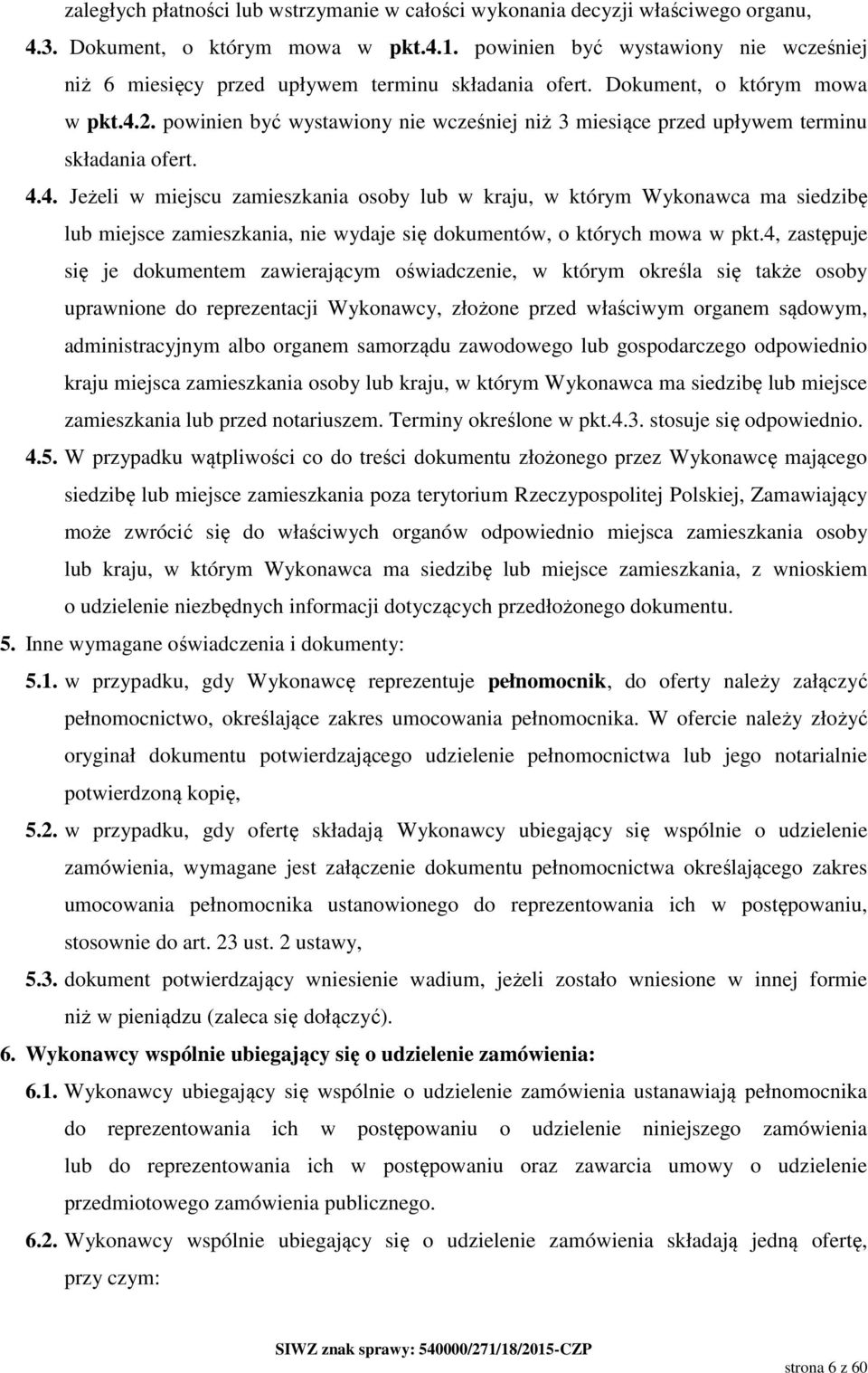 zaległych płatności lub wstrzymanie w całości wykonania decyzji właściwego organu,

4.3. Dokument, o którym mowa w pkt.4.1. powinien być wystawiony nie wcześniej niż 6 miesięcy przed upływem terminu składania ofert. Dokument, o którym mowa w pkt.4.2. powinien być wystawiony nie wcześniej niż 3 miesiące przed upływem terminu składania ofert.

4.4. Jeżeli w miejscu zamieszkania osoby lub w kraju, w którym Wykonawca ma siedzibę lub miejsce zamieszkania, nie wydaje się dokumentów, o których mowa w pkt.4, zastępuje się je dokumentem zawierającym oświadczenie, w którym określa się także osoby uprawnione do reprezentacji Wykonawcy, złożone przed właściwym organem sądowym, administracyjnym albo organem samorządu zawodowego lub gospodarczego odpowiednio kraju miejsca zamieszkania osoby lub kraju, w którym Wykonawca ma siedzibę lub miejsce zamieszkania lub przed notariuszem. Terminy określone w pkt.4.3. stosuje się odpowiednio.

4.5. W przypadku wątpliwości co do treści dokumentu złożonego przez Wykonawcę mającego siedzibę lub miejsce zamieszkania poza terytorium Rzeczypospolitej Polskiej, Zamawiający może zwrócić się do właściwych organów odpowiednio miejsca zamieszkania osoby lub kraju, w którym Wykonawca ma siedzibę lub miejsce zamieszkania, z wnioskiem o udzielenie niezbędnych informacji dotyczących przedłożonego dokumentu.

5. Inne wymagane oświadczenia i dokumenty:

5.1. w przypadku, gdy Wykonawcę reprezentuje pełnomocnik, do oferty należy załączyć pełnomocnictwo, określające zakres umocowania pełnomocnika. W ofercie należy złożyć oryginał dokumentu potwierdzającego udzielenie pełnomocnictwa lub jego notarialnie potwierdzoną kopię,

5.2. w przypadku, gdy ofertę składają Wykonawcy ubiegający się wspólnie o udzielenie zamówienia, wymagane jest załączenie dokumentu pełnomocnictwa określającego zakres umocowania pełnomocnika ustanowionego do reprezentowania ich w postępowaniu, stosownie do art. 23 ust. 2 ustawy,

5.3. dokument potwierdzający wniesienie wadium, jeżeli zostało wniesione w innej formie niż w pieniądzu (zaleca się dołączyć).

6. Wykonawcy wspólnie ubiegający się o udzielenie zamówienia:

6.1. Wykonawcy ubiegający się wspólnie o udzielenie zamówienia ustanawiają pełnomocnika do reprezentowania ich w postępowaniu o udzielenie niniejszego zamówienia lub do reprezentowania ich w postępowaniu oraz zawarcia umowy o udzielenie przedmiotowego zamówienia publicznego.

6.2. Wykonawcy wspólnie ubiegający się o udzielenie zamówienia składają jedną ofertę, przy czym:

SIWZ znak sprawy: 540000/271/18/2015-CZP

strona 6 z 60